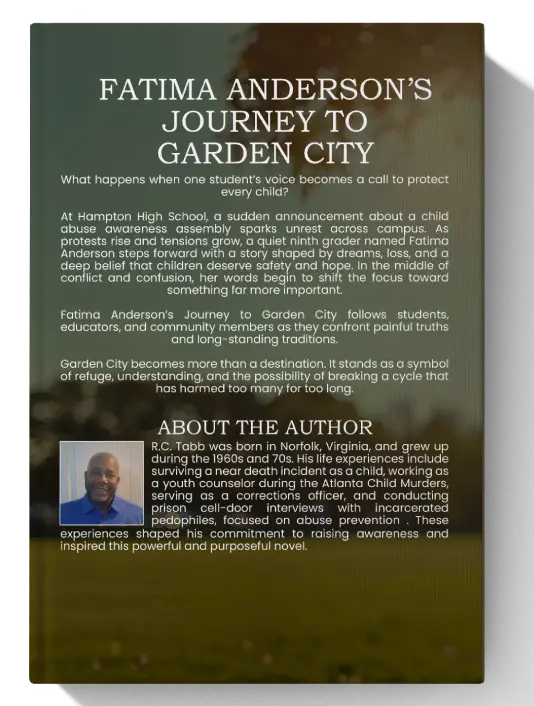 FATIMA ANDERSON'S JOURNEY TO GARDEN CITY

What happens when one student's voice becomes a call to protect every child?

At Hampton High School, a sudden announcement about a child abuse awareness assembly sparks unrest across campus. As protests rise and tensions grow, a quiet ninth grader named Fatima Anderson steps forward with a story shaped by dreams, loss, and a deep belief that children deserve safety and hope. In the middle of conflict and confusion, her words begin to shift the focus toward something far more important.

Fatima Anderson's Journey to Garden City follows students, educators, and community members as they confront painful truths and long-standing traditions.

Garden City becomes more than a destination. It stands as a symbol of refuge, understanding, and the possibility of breaking a cycle that has harmed too many for too long.

ABOUT THE AUTHOR

R.C. Tabb was born in Norfolk, Virginia, and grew up during the 1960s and 70s. His life experiences include surviving a near death incident as a child, working as a youth counselor during the Atlanta Child Murders, serving as a corrections officer, and conducting prison cell-door interviews with incarcerated pedophiles, focused on abuse prevention . These experiences shaped his commitment to raising awareness and inspired this powerful and purposeful novel.